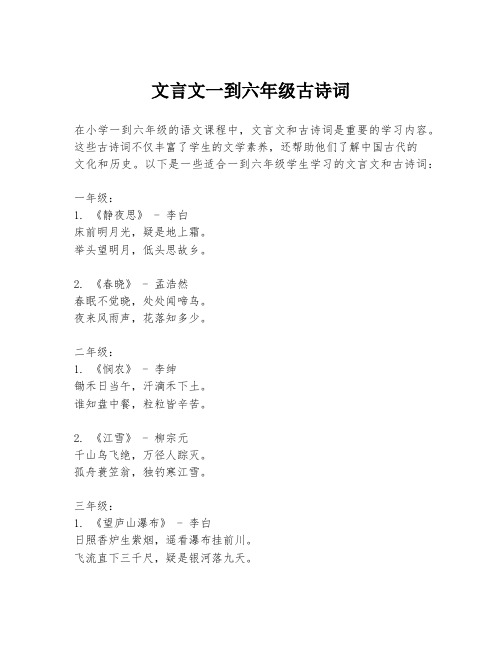 文言文一到六年级古诗词

在小学一到六年级的语文课程中，文言文和古诗词是重要的学习内容。这些古诗词不仅丰富了学生的文学素养，还帮助他们了解中国古代的文化和历史。以下是一些适合一到六年级学生学习的文言文和古诗词：

一年级：
1. 《静夜思》 - 李白
床前明月光，疑是地上霜。
举头望明月，低头思故乡。

2. 《春晓》 - 孟浩然
春眠不觉晓，处处闻啼鸟。
夜来风雨声，花落知多少。

二年级：
1. 《悯农》 - 李绅
锄禾日当午，汗滴禾下土。
谁知盘中餐，粒粒皆辛苦。

2. 《江雪》 - 柳宗元
千山鸟飞绝，万径人踪灭。
孤舟蓑笠翁，独钓寒江雪。

三年级：
1. 《望庐山瀑布》 - 李白
日照香炉生紫烟，遥看瀑布挂前川。
飞流直下三千尺，疑是银河落九天。